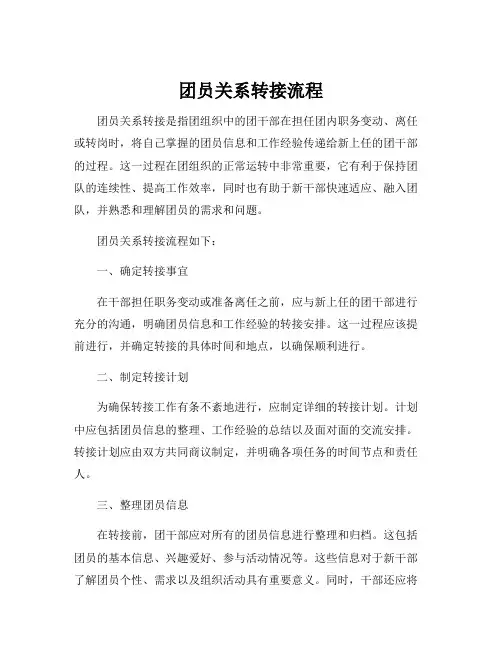 团员关系转接流程

团员关系转接是指团组织中的团干部在担任团内职务变动、离任或转岗时，将自己掌握的团员信息和工作经验传递给新上任的团干部的过程。这一过程在团组织的正常运转中非常重要，它有利于保持团队的连续性、提高工作效率，同时也有助于新干部快速适应、融入团队，并熟悉和理解团员的需求和问题。

团员关系转接流程如下：

一、确定转接事宜

在干部担任职务变动或准备离任之前，应与新上任的团干部进行充分的沟通，明确团员信息和工作经验的转接安排。这一过程应该提前进行，并确定转接的具体时间和地点，以确保顺利进行。

二、制定转接计划

为确保转接工作有条不紊地进行，应制定详细的转接计划。计划中应包括团员信息的整理、工作经验的总结以及面对面的交流安排。转接计划应由双方共同商议制定，并明确各项任务的时间节点和责任人。

三、整理团员信息

在转接前，团干部应对所有的团员信息进行整理和归档。这包括团员的基本信息、兴趣爱好、参与活动情况等。这些信息对于新干部了解团员个性、需求以及组织活动具有重要意义。同时，干部还应将